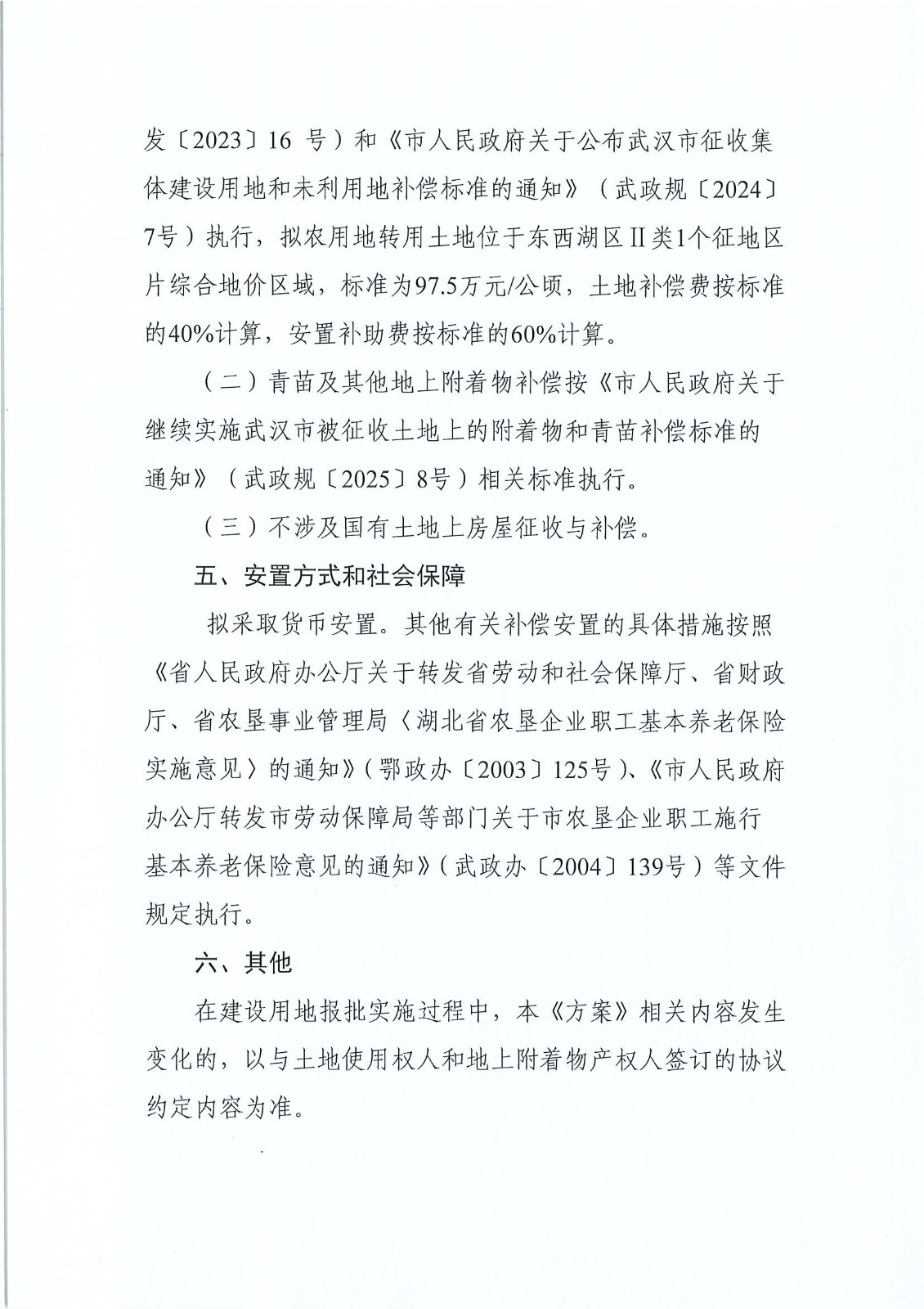 发〔2023〕16号）和《市人民政府关于公布武汉市征收集体建设用地和未利用地补偿标准的通知》（武政规〔2024〕7号）执行，拟农用地转用土地位于东西湖区Ⅱ类1个征地区片综合地价区域，标准为97.5万元/公顷，土地补偿费按标准的40%计算，安置补助费按标准的60%计算。

（二）青苗及其他地上附着物补偿按《市人民政府关于继续实施武汉市被征收土地上的附着物和青苗补偿标准的通知》（武政规〔2025〕8号）相关标准执行。

（三）不涉及国有土地上房屋征收与补偿。

五、安置方式和社会保障

拟采取货币安置。其他有关补偿安置的具体措施按照《省人民政府办公厅关于转发省劳动和社会保障厅、省财政厅、省农垦事业管理局〈湖北省农垦企业职工基本养老保险实施意见〉的通知》（鄂政办〔2003〕125号）、《市人民政府办公厅转发市劳动保障局等部门关于市农垦企业职工施行基本养老保险意见的通知》（武政办〔2004〕139号）等文件规定执行。

六、其他

在建设用地报批实施过程中，本《方案》相关内容发生变化的，以与土地使用权人和地上附着物产权人签订的协议约定内容为准。